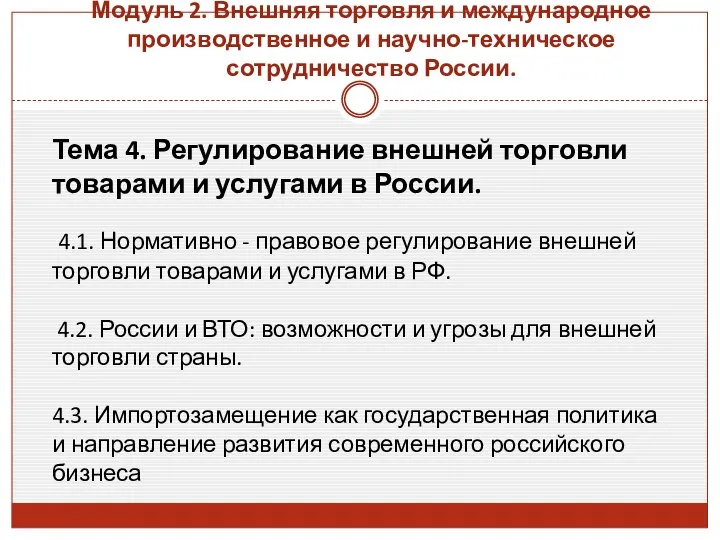 Модуль 2. Внешняя торговля и международное производственное и научно-техническое сотрудничество России.

Тема 4. Регулирование внешней торговли товарами и услугами в России.

4.1. Нормативно - правовое регулирование внешней торговли товарами и услугами в РФ.

4.2. России и ВТО: возможности и угрозы для внешней торговли страны.

4.3. Импортозамещение как государственная политика и направление развития современного российского бизнеса